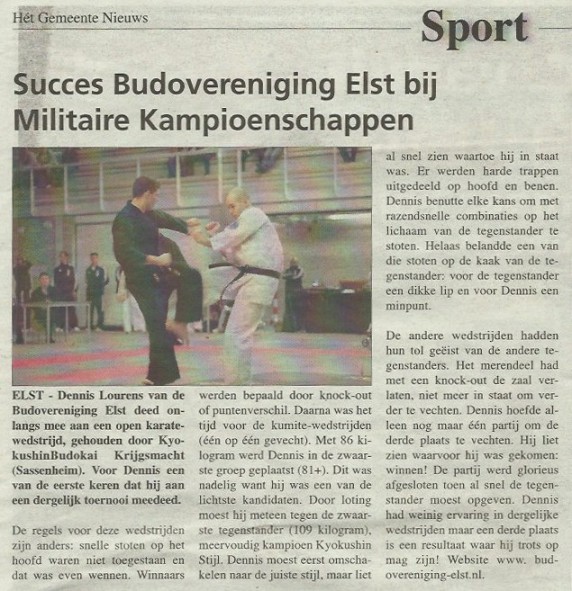 Hét Gemeente Nieuws

Sport

Succes Budovereniging Elst bij Militaire Kampioenschappen

ELST - Dennis Lourens van de Budovereniging Elst deed onlangs mee aan een open karatewedstrijd, gehouden door KyokushinBudokai Krijgsmacht (Sassenheim). Voor Dennis een van de eerste keren dat hij aan een dergelijk toernooi meedeed.

De regels voor deze wedstrijden zijn anders: snelle stoten op het hoofd waren niet toegestaan en dat was even wennen. Winnaars werden bepaald door knock-out of puntenverschil. Daarna was het tijd voor de kumite-wedstrijden (één op één gevecht). Met 86 kilogram werd Dennis in de zwaarste groep geplaatst (81+). Dit was nadelig want hij was een van de lichtste kandidaten. Door loting moest hij meteen tegen de zwaarste tegenstander (109 kilogram), meervoudig kampioen Kyokushin Stijl. Dennis moest eerst omschakelen naar de juiste stijl, maar liet al snel zien waartoe hij in staat was. Er werden harde trappen uitgedeeld op hoofd en benen. Dennis benutte elke kans om met razendsnelle combinaties op het lichaam van de tegenstander te stoten. Helaas belandde een van die stoten op de kaak van de tegenstander: voor de tegenstander een dikke lip en voor Dennis een minpunt.

De andere wedstrijden hadden hun tol geëist van de andere tegenstanders. Het merendeel had met een knock-out de zaal verlaten, niet meer in staat om verder te vechten. Dennis hoefde alleen nog maar één partij om de derde plaats te vechten. Hij liet zien waarvoor hij was gekomen: winnen! De partij werd glorieus afgesloten toen al snel de tegenstander moest opgeven. Dennis had weinig ervaring in dergelijke wedstrijden maar een derde plaats is een resultaat waar hij trots op mag zijn! Website www. budovereniging-elst.nl.